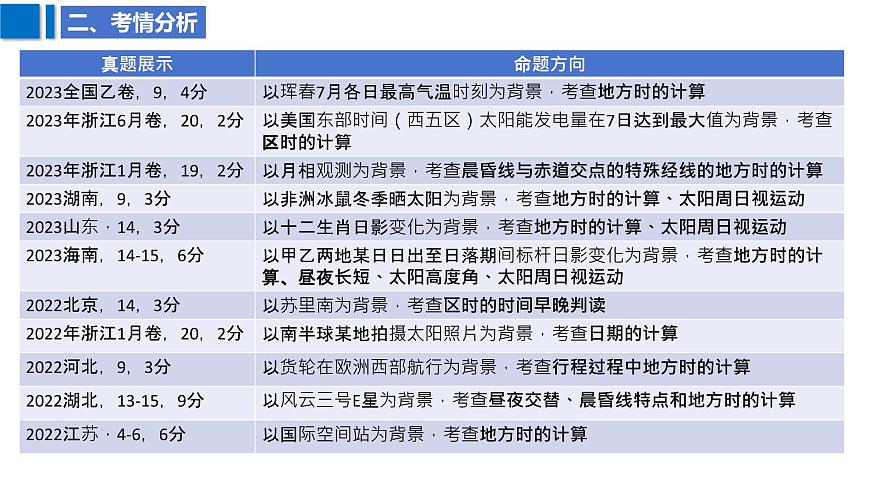 二、考情分析

| 真题展示 | 命题方向 |
|---|---|
| 2023全国乙卷，9，4分 | 以珲春7月各日最高气温时刻为背景，考查地方时的计算 |
| 2023年浙江6月卷，20，2分 | 以美国东部时间（西五区）太阳能发电量在7日达到最大值为背景，考查区时的计算 |
| 2023年浙江1月卷，19，2分 | 以月相观测为背景，考查晨昏线与赤道交点的特殊经线的地方时的计算 |
| 2023湖南，9，3分 | 以非洲冰鼠冬季晒太阳为背景，考查地方时的计算、太阳周日视运动 |
| 2023山东，14，3分 | 以十二生肖日影变化为背景，考查地方时的计算、太阳周日视运动 |
| 2023海南，14-15，6分 | 以甲乙两地某日日出至日落期间标杆日影变化为背景，考查地方时的计算、昼夜长短、太阳高度角、太阳周日视运动 |
| 2022北京，14，3分 | 以苏里南为背景，考查区时的时间早晚判读 |
| 2022年浙江1月卷，20，2分 | 以南半球某地拍摄太阳照片为背景，考查日期的计算 |
| 2022河北，9，3分 | 以货轮在欧洲西部航行为背景，考查行程过程中地方时的计算 |
| 2022湖北，13-15，9分 | 以风云三号E星为背景，考查昼夜交替、晨昏线特点和地方时的计算 |
| 2022江苏，4-6，6分 | 以国际空间站为背景，考查地方时的计算 |